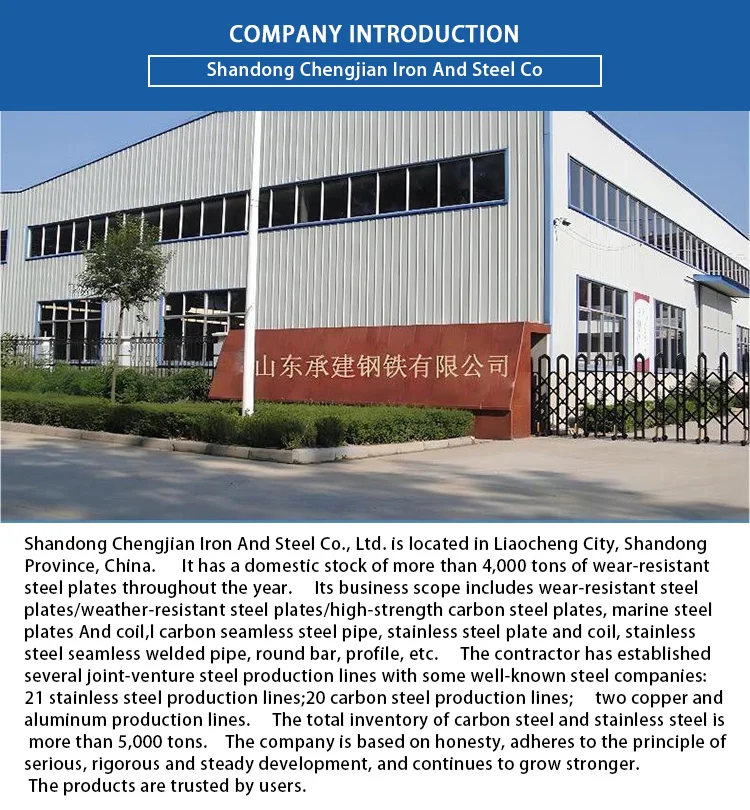 COMPANY INTRODUCTION

Shandong Chengjian Iron And Steel Co

山东承建钢铁有限公司

Shandong Chengjian Iron And Steel Co., Ltd. is located in Liaocheng City, Shandong Province, China. It has a domestic stock of more than 4,000 tons of wear-resistant steel plates throughout the year. Its business scope includes wear-resistant steel plates/weather-resistant steel plates/high-strength carbon steel plates, marine steel plates And coil,l carbon seamless steel pipe, stainless steel plate and coil, stainless steel seamless welded pipe, round bar, profile, etc. The contractor has established several joint-venture steel production lines with some well-known steel companies: 21 stainless steel production lines;20 carbon steel production lines; two copper and aluminum production lines. The total inventory of carbon steel and stainless steel is more than 5,000 tons. The company is based on honesty, adheres to the principle of serious, rigorous and steady development, and continues to grow stronger.

The products are trusted by users.